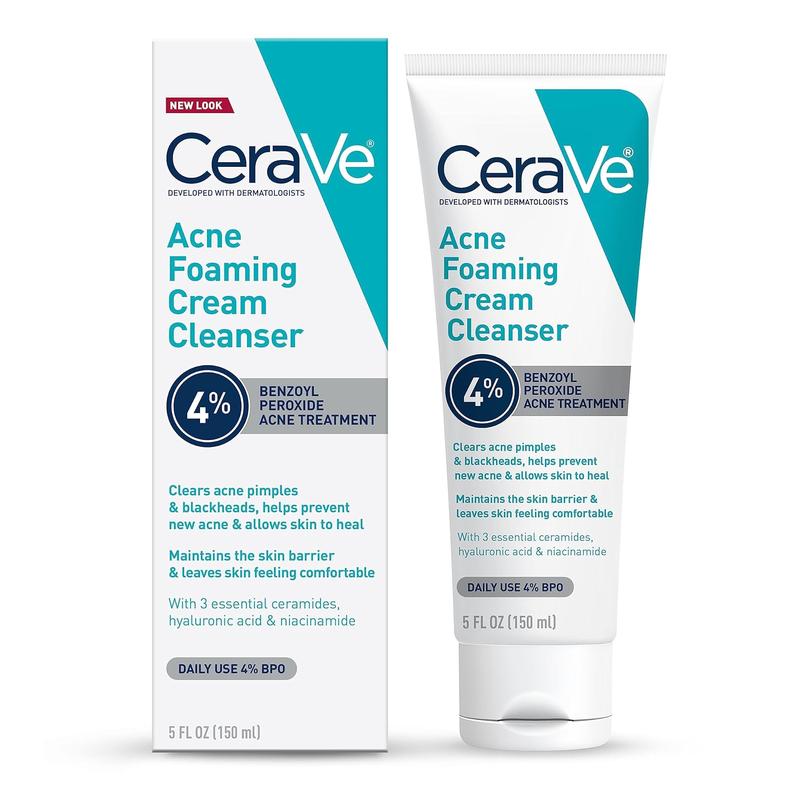 NEW LOOK

CeraVe®
DEVELOPED WITH DERMATOLOGISTS

Acne Foaming Cream Cleanser

4% BENZOYL PEROXIDE ACNE TREATMENT

Clears acne pimples & blackheads, helps prevent new acne & allows skin to heal

Maintains the skin barrier & leaves skin feeling comfortable

With 3 essential ceramides, hyaluronic acid & niacinamide

DAILY USE 4% BPO

5 FL OZ (150 ml)

CeraVe®
DEVELOPED WITH DERMATOLOGISTS

Acne Foaming Cream Cleanser

4% BENZOYL PEROXIDE ACNE TREATMENT

Clears acne pimples & blackheads, helps prevent new acne & allows skin to heal

Maintains the skin barrier & leaves skin feeling comfortable

With 3 essential ceramides, hyaluronic acid & niacinamide

DAILY USE 4% BPO

5 FL OZ (150 ml)